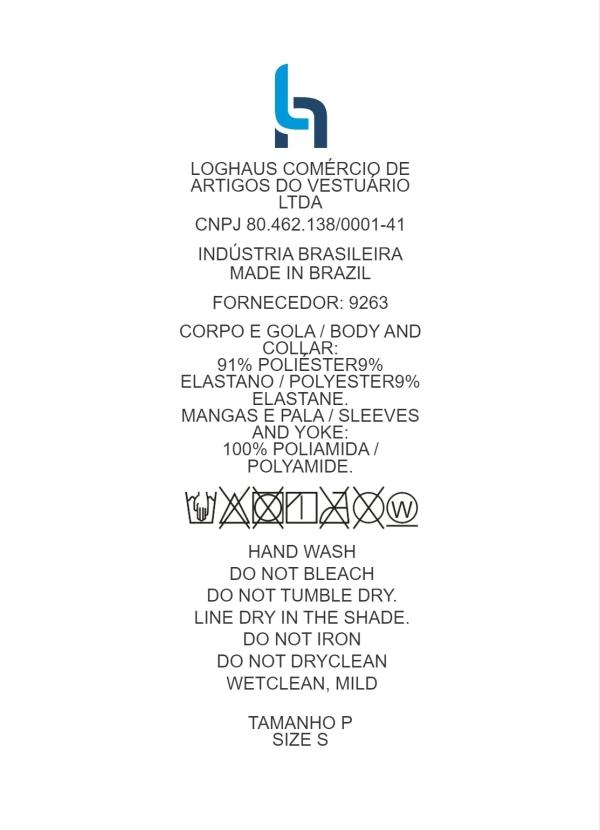 LOGHAUS COMÉRCIO DE ARTIGOS DO VESTUÁRIO LTDA

CNPJ 80.462.138/0001-41

INDÚSTRIA BRASILEIRA
MADE IN BRAZIL

FORNECEDOR: 9263

CORPO E GOLA / BODY AND COLLAR:
91% POLIÉSTER9% ELASTANO / POLYESTER9% ELASTANE.
MANGAS E PALA / SLEEVES AND YOKE:
100% POLIAMIDA / POLYAMIDE.

W

HAND WASH
DO NOT BLEACH
DO NOT TUMBLE DRY.
LINE DRY IN THE SHADE.
DO NOT IRON
DO NOT DRYCLEAN
WETCLEAN, MILD

TAMANHO P
SIZE S